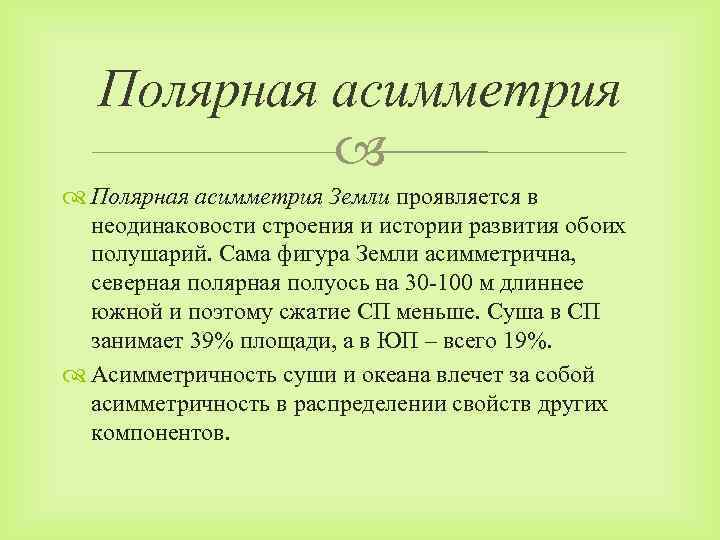 Полярная асимметрия

Полярная асимметрия Земли проявляется в неодинаковости строения и истории развития обоих полушарий. Сама фигура Земли асимметрична, северная полярная полуось на 30-100 м длиннее южной и поэтому сжатие СП меньше. Суша в СП занимает 39% площади, а в ЮП – всего 19%.

Асимметричность суши и океана влечет за собой асимметричность в распределении свойств других компонентов.